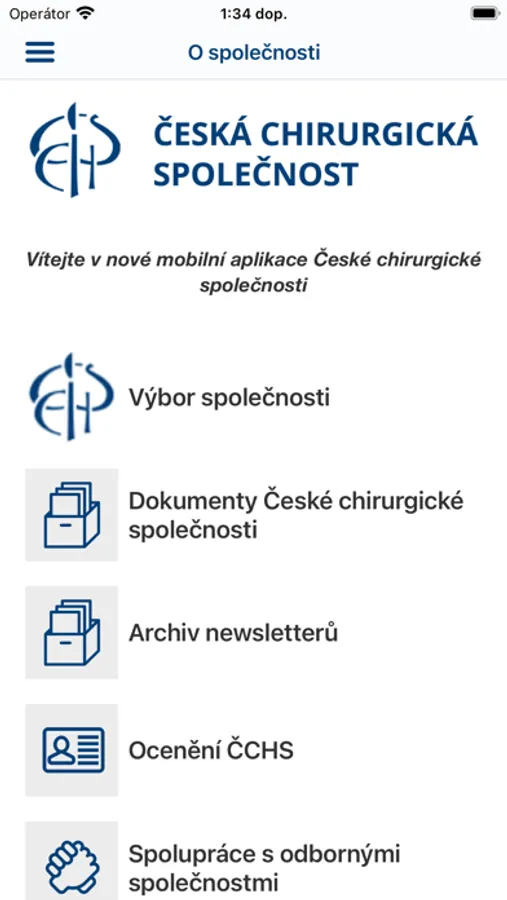 Operátor 1:34 dop.

O společnosti

ČESKÁ CHIRURGICKÁ SPOLEČNOST

Vítejte v nové mobilní aplikace České chirurgické společnosti

Výbor společnosti

Dokumenty České chirurgické společnosti

Archiv newsletterů

Ocenění ČCHS

Spolupráce s odbornými společnostmi